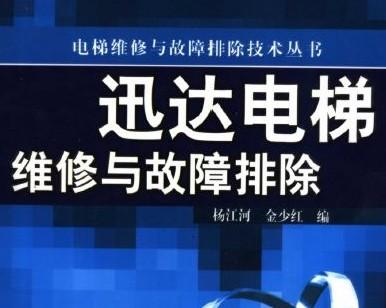 电梯维修与故障排除技术丛书

迅达电梯
维修与故障排除

杨江河　金少红　编